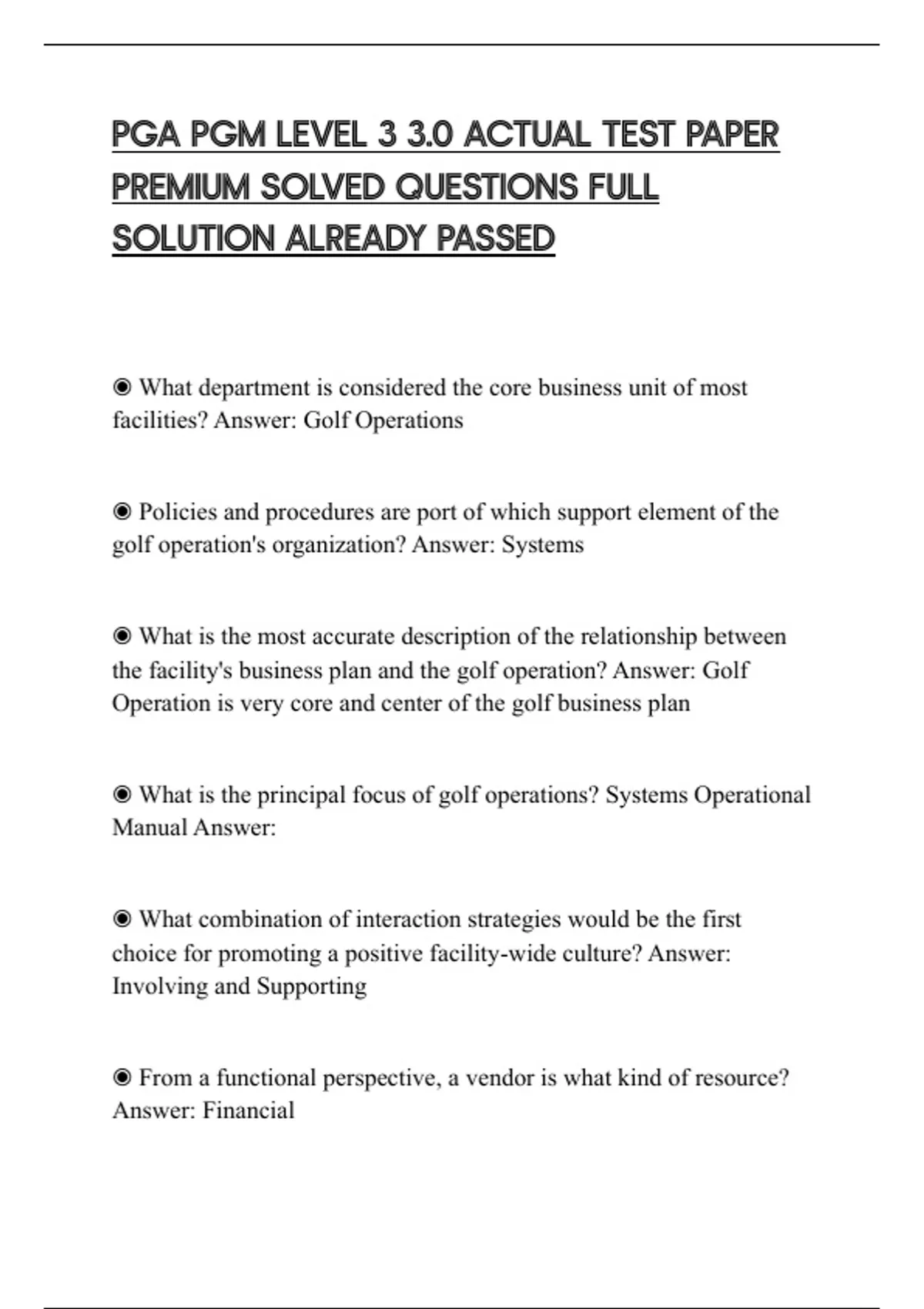 PGA PGM LEVEL 3 3.0 ACTUAL TEST PAPER PREMIUM SOLVED QUESTIONS FULL SOLUTION ALREADY PASSED

◉ What department is considered the core business unit of most facilities? Answer: Golf Operations

◉ Policies and procedures are port of which support element of the golf operation's organization? Answer: Systems

◉ What is the most accurate description of the relationship between the facility's business plan and the golf operation? Answer: Golf Operation is very core and center of the golf business plan

◉ What is the principal focus of golf operations? Systems Operational Manual Answer:

◉ What combination of interaction strategies would be the first choice for promoting a positive facility-wide culture? Answer: Involving and Supporting

◉ From a functional perspective, a vendor is what kind of resource? Answer: Financial